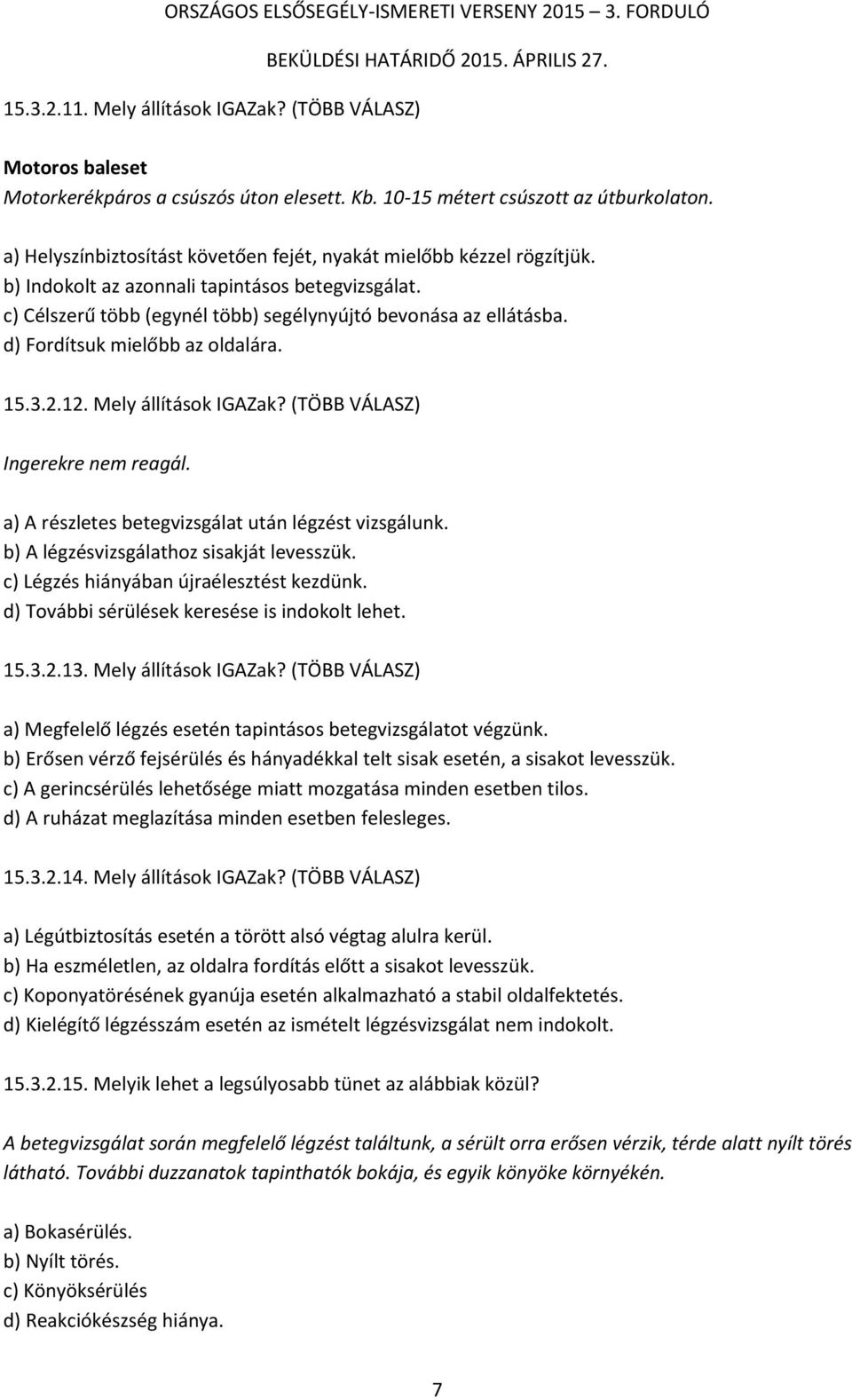 ORSZÁGOS ELSŐSEGÉLY-ISMERETI VERSENY 2015 – 3. FORDULÓ
BEKÜLDÉSI HATÁRIDŐ 2015. ÁPRILIS 27.

15.3.2.11. Mely állítások IGAZak? (TÖBB VÁLASZ)

Motoros baleset
Motorkerékpáros a csúszós úton elesett. Kb. 10-15 métert csúszott az útburkolaton.

a) Helyszínbiztosítást követően fejét, nyakát mielőbb kézzel rögzítjük.
b) Indokolt az azonnali tapintásos betegvizsgálat.
c) Célszerű több (egynél több) segélynyújtó bevonása az ellátásba.
d) Fordítsuk mielőbb az oldalára.

15.3.2.12. Mely állítások IGAZak? (TÖBB VÁLASZ)

Ingerekre nem reagál.

a) A részletes betegvizsgálat után légzést vizsgálunk.
b) A légzésvizsgálathoz sisakját levesszük.
c) Légzés hiányában újraélesztést kezdünk.
d) További sérülések keresése is indokolt lehet.

15.3.2.13. Mely állítások IGAZak? (TÖBB VÁLASZ)

a) Megfelelő légzés esetén tapintásos betegvizsgálatot végzünk.
b) Erősen vérző fejsérülés és hányadékkal telt sisak esetén, a sisakot levesszük.
c) A gerincsérülés lehetősége miatt mozgatása minden esetben tilos.
d) A ruházat meglazítása minden esetben felesleges.

15.3.2.14. Mely állítások IGAZak? (TÖBB VÁLASZ)

a) Légútbiztosítás esetén a törött alsó végtag alulra kerül.
b) Ha eszméletlen, az oldalra fordítás előtt a sisakot levesszük.
c) Koponyatörésének gyanúja esetén alkalmazható a stabil oldalfektetés.
d) Kielégítő légzésszám esetén az ismételt légzésvizsgálat nem indokolt.

15.3.2.15. Melyik lehet a legsúlyosabb tünet az alábbiak közül?

A betegvizsgálat során megfelelő légzést találtunk, a sérült orra erősen vérzik, térde alatt nyílt törés látható. További duzzanatok tapinthatók bokája, és egyik könyöke környékén.

a) Bokasérülés.
b) Nyílt törés.
c) Könyöksérülés
d) Reakciókészség hiánya.

7